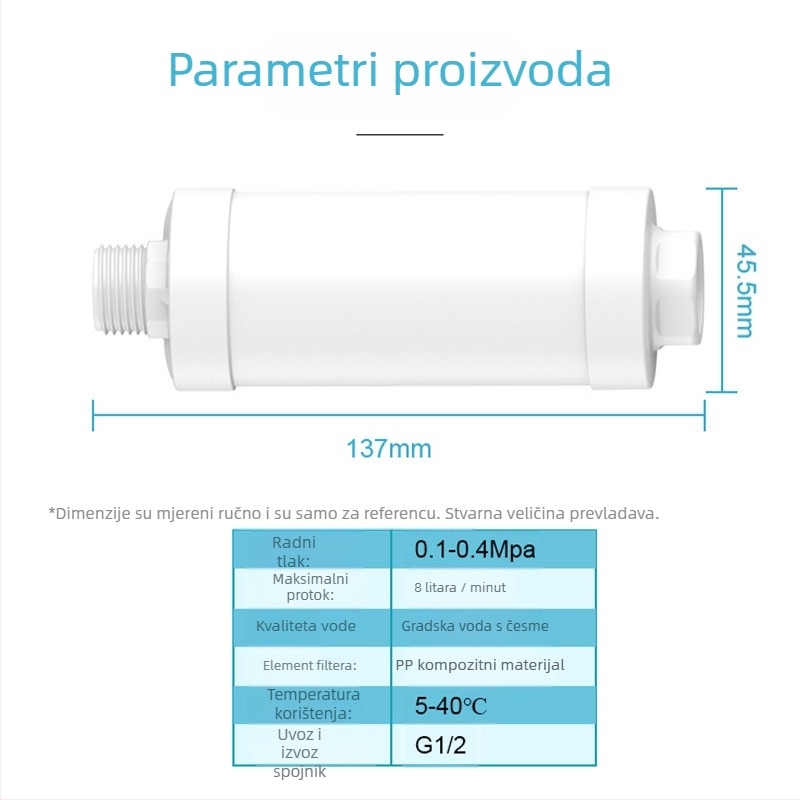 Parametri proizvoda

45.5mm

137mm

*Dimenzije su mjereni ručno i su samo za referencu. Stvarna veličina prevladava.

| Radni tlak: | 0.1-0.4Mpa |
|---|---|
| Maksimalni protok: | 8 litara / minut |
| Kvaliteta vode | Gradska voda s česme |
| Element filtera: | PP kompozitni materijal |
| Temperatura korištenja: | 5-40℃ |
| Uvoz i izvoz spojnik | G1/2 |